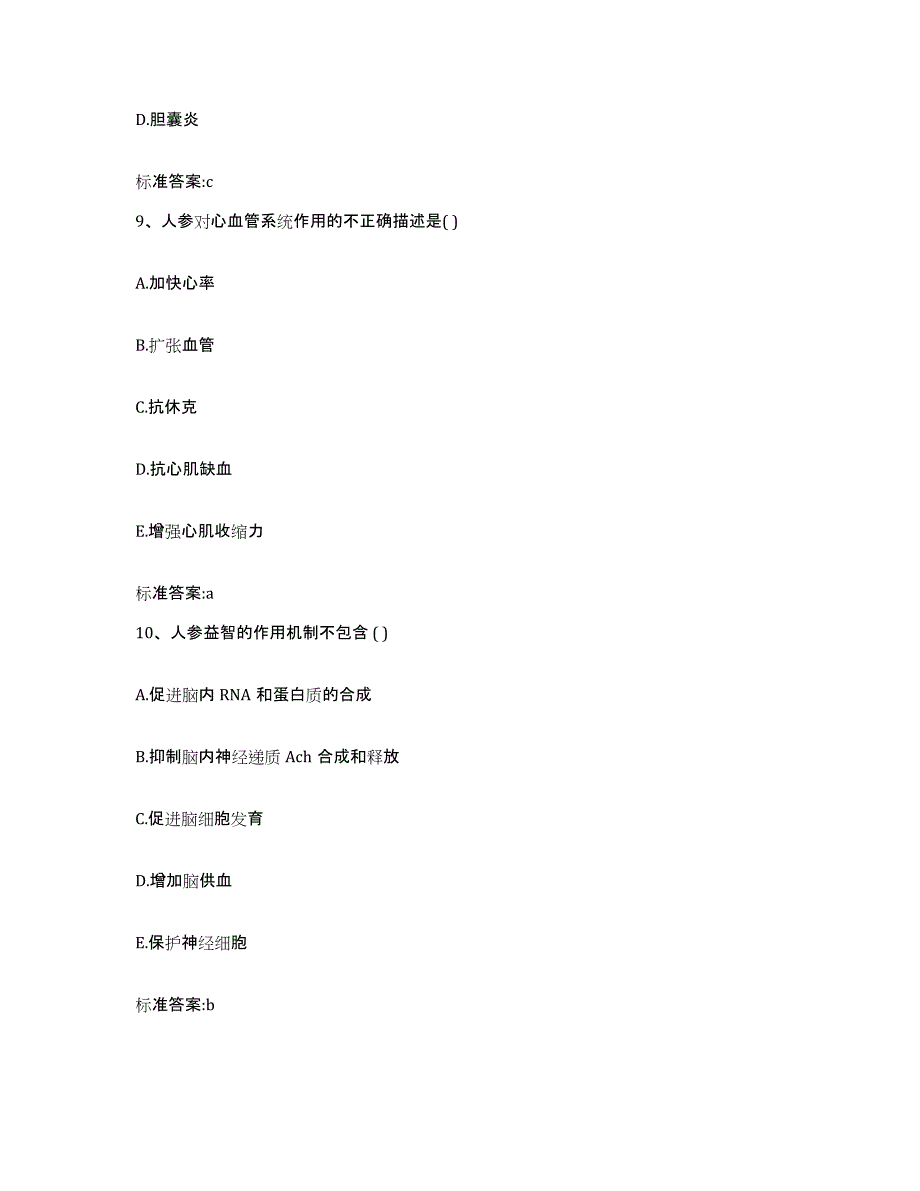 D.胆囊炎

标准答案:c

9、人参对心血管系统作用的不正确描述是( )

A.加快心率

B.扩张血管

C.抗休克

D.抗心肌缺血

E.增强心肌收缩力

标准答案:a

10、人参益智的作用机制不包含 ( )

A.促进脑内 RNA 和蛋白质的合成

B.抑制脑内神经递质 Ach 合成和释放

C.促进脑细胞发育

D.增加脑供血

E.保护神经细胞

标准答案:b